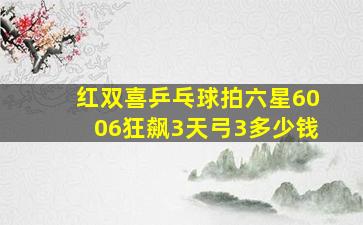 红双喜乒乓球拍六星6006狂飙3天弓3多少钱